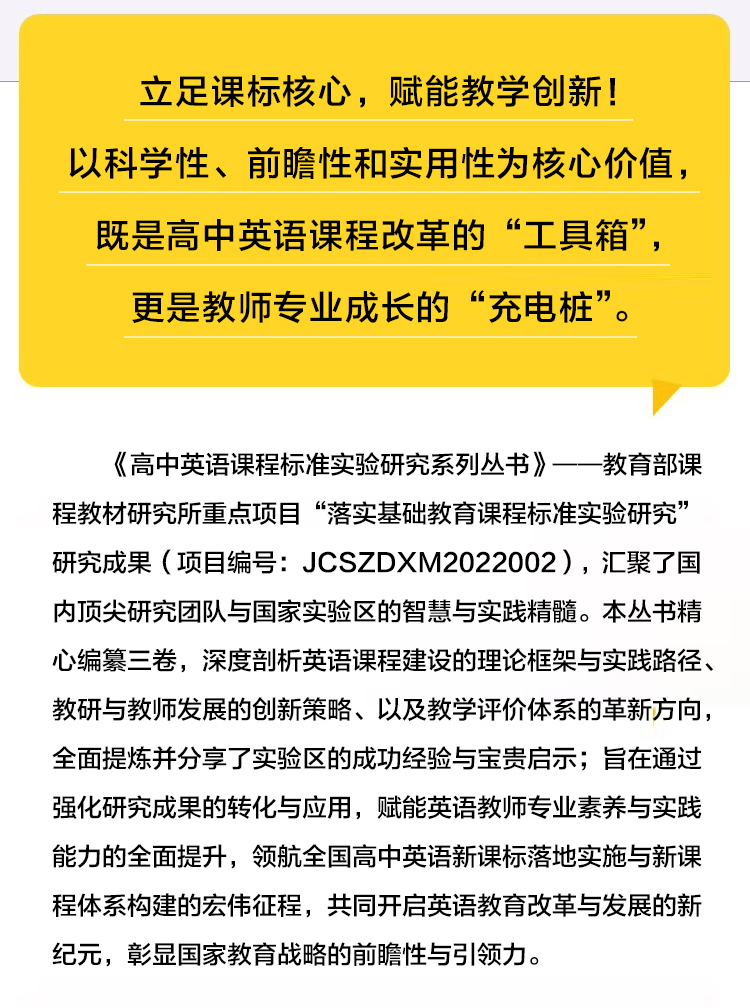 立足课标核心，赋能教学创新！
以科学性、前瞻性和实用性为核心价值，
既是高中英语课程改革的“工具箱”，
更是教师专业成长的“充电桩”。

《高中英语课程标准实验研究系列丛书》——教育部课程教材研究所重点项目“落实基础教育课程标准实验研究”研究成果（项目编号：JCSZDXM2022002），汇聚了国内顶尖研究团队与国家实验区的智慧与实践精髓。本丛书精心编纂三卷，深度剖析英语课程建设的理论框架与实践路径、教研与教师发展的创新策略、以及教学评价体系的革新方向，全面提炼并分享了实验区的成功经验与宝贵启示；旨在通过强化研究成果的转化与应用，赋能英语教师专业素养与实践能力的全面提升，领航全国高中英语新课标落地实施与新课程体系构建的宏伟征程，共同开启英语教育改革与发展的新纪元，彰显国家教育战略的前瞻性与引领力。